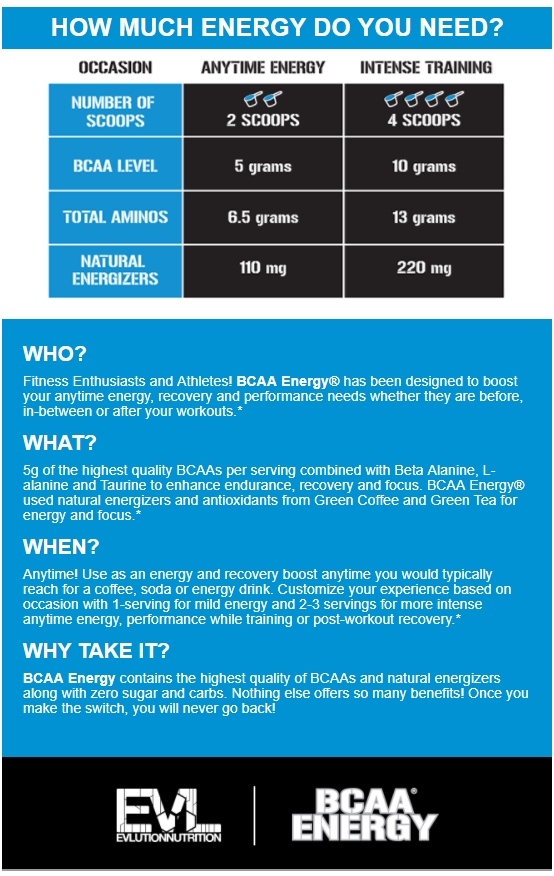 HOW MUCH ENERGY DO YOU NEED?

| OCCASION | ANYTIME ENERGY | INTENSE TRAINING |
|---|---|---|
| NUMBER OF SCOOPS | 2 SCOOPS | 4 SCOOPS |
| BCAA LEVEL | 5 grams | 10 grams |
| TOTAL AMINOS | 6.5 grams | 13 grams |
| NATURAL ENERGIZERS | 110 mg | 220 mg |

WHO?

Fitness Enthusiasts and Athletes! BCAA Energy® has been designed to boost your anytime energy, recovery and performance needs whether they are before, in-between or after your workouts.*

WHAT?

5g of the highest quality BCAAs per serving combined with Beta Alanine, L-alanine and Taurine to enhance endurance, recovery and focus. BCAA Energy® used natural energizers and antioxidants from Green Coffee and Green Tea for energy and focus.*

WHEN?

Anytime! Use as an energy and recovery boost anytime you would typically reach for a coffee, soda or energy drink. Customize your experience based on occasion with 1-serving for mild energy and 2-3 servings for more intense anytime energy, performance while training or post-workout recovery.*

WHY TAKE IT?

BCAA Energy contains the highest quality of BCAAs and natural energizers along with zero sugar and carbs. Nothing else offers so many benefits! Once you make the switch, you will never go back!

EVL EVLUTIONNUTRITION

BCAA® ENERGY